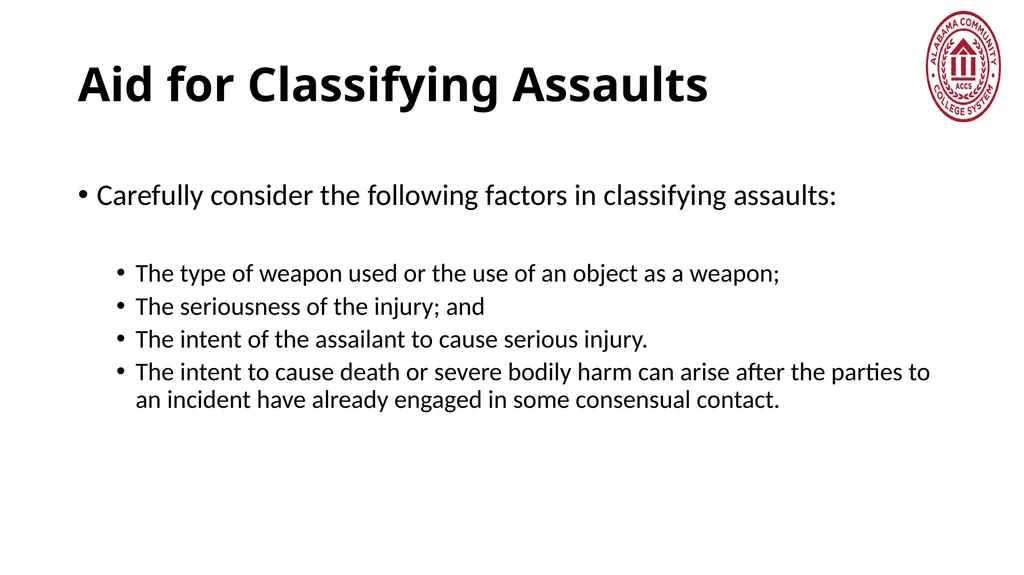 Aid for Classifying Assaults

ALABAMA COMMUNITY COLLEGE SYSTEM ACCS

• Carefully consider the following factors in classifying assaults:

• The type of weapon used or the use of an object as a weapon;
• The seriousness of the injury; and
• The intent of the assailant to cause serious injury.
• The intent to cause death or severe bodily harm can arise after the parties to an incident have already engaged in some consensual contact.